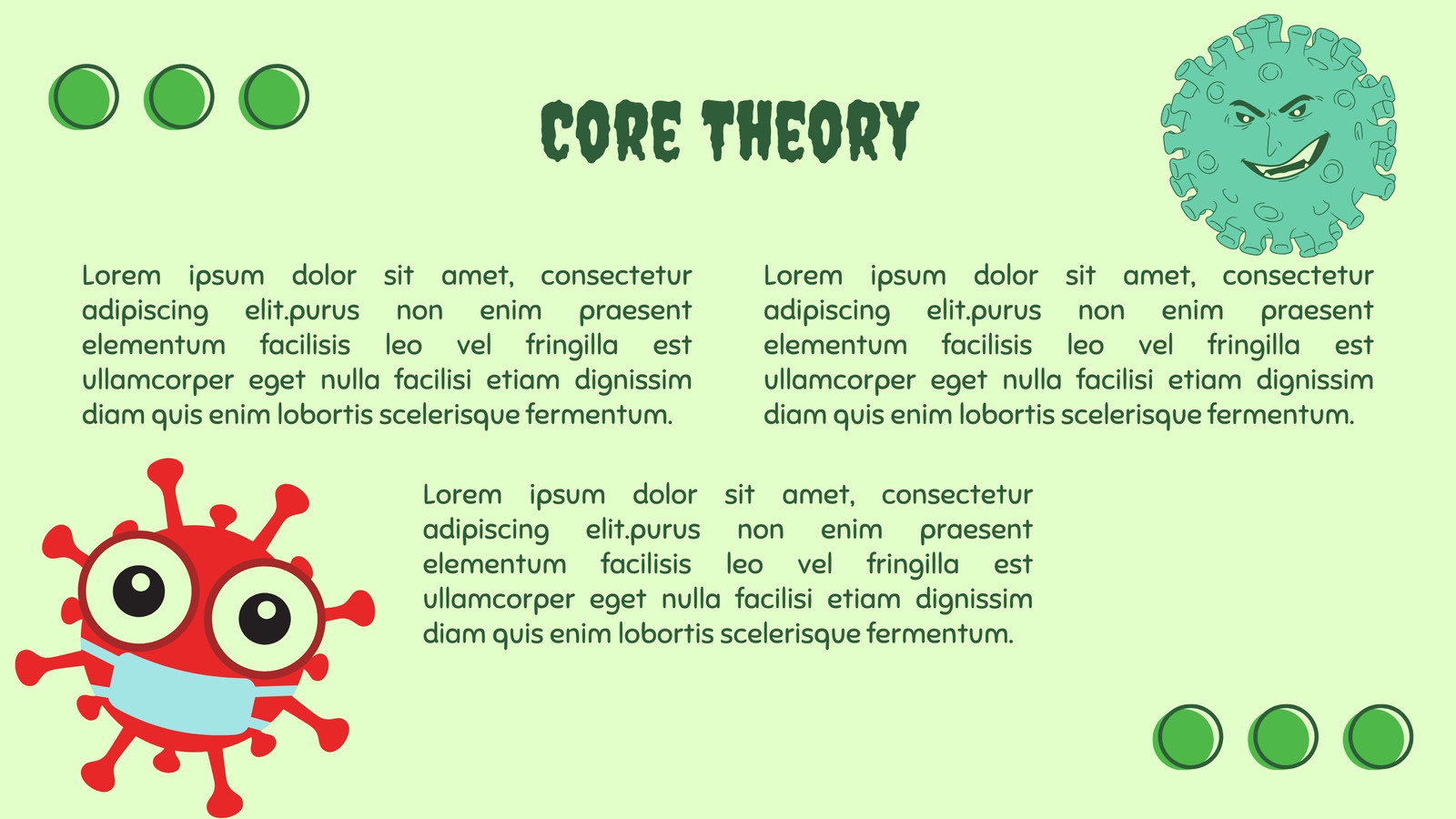 CORE THEORY

Lorem ipsum dolor sit amet, consectetur adipiscing elit.purus non enim praesent elementum facilisis leo vel fringilla est ullamcorper eget nulla facilisi etiam dignissim diam quis enim lobortis scelerisque fermentum.

Lorem ipsum dolor sit amet, consectetur adipiscing elit.purus non enim praesent elementum facilisis leo vel fringilla est ullamcorper eget nulla facilisi etiam dignissim diam quis enim lobortis scelerisque fermentum.

Lorem ipsum dolor sit amet, consectetur adipiscing elit.purus non enim praesent elementum facilisis leo vel fringilla est ullamcorper eget nulla facilisi etiam dignissim diam quis enim lobortis scelerisque fermentum.